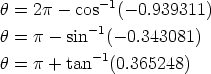 $\theta = 2\pi - \cos^{-1}(-0.939311)$

$\theta = \pi - \sin^{-1}(-0.343081)$

$\theta = \pi + \tan^{-1}(0.365248)$